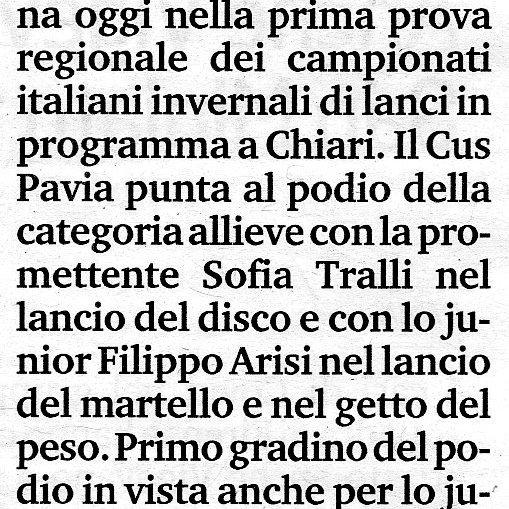 na oggi nella prima prova regionale dei campionati italiani invernali di lanci in programma a Chiari. Il Cus Pavia punta al podio della categoria allieve con la promettente Sofia Tralli nel lancio del disco e con lo junior Filippo Arisi nel lancio del martello e nel getto del peso. Primo gradino del podio in vista anche per lo ju-